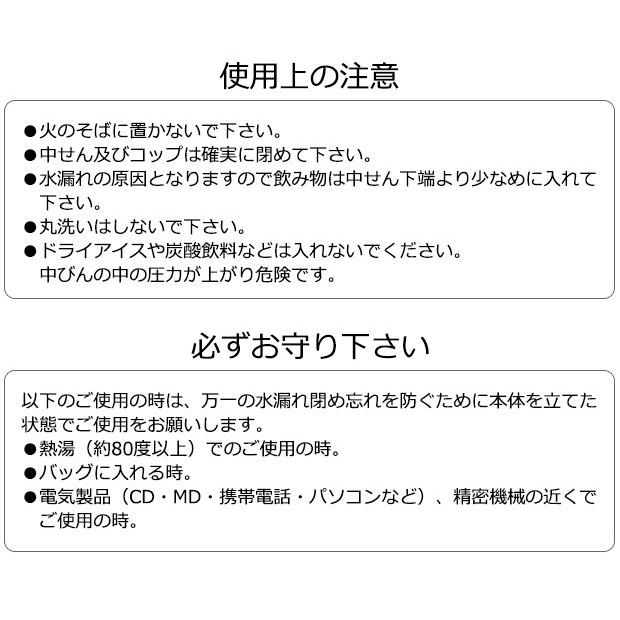 使用上の注意

●火のそばに置かないで下さい。
●中せん及びコップは確実に閉めて下さい。
●水漏れの原因となりますので飲み物は中せん下端より少なめに入れて下さい。
●丸洗いはしないで下さい。
●ドライアイスや炭酸飲料などは入れないでください。
中びんの中の圧力が上がり危険です。

必ずお守り下さい

以下のご使用の時は、万一の水漏れ閉め忘れを防ぐために本体を立てた状態でご使用をお願いします。
●熱湯（約80度以上）でのご使用の時。
●バッグに入れる時。
●電気製品（CD・MD・携帯電話・パソコンなど）、精密機械の近くでご使用の時。